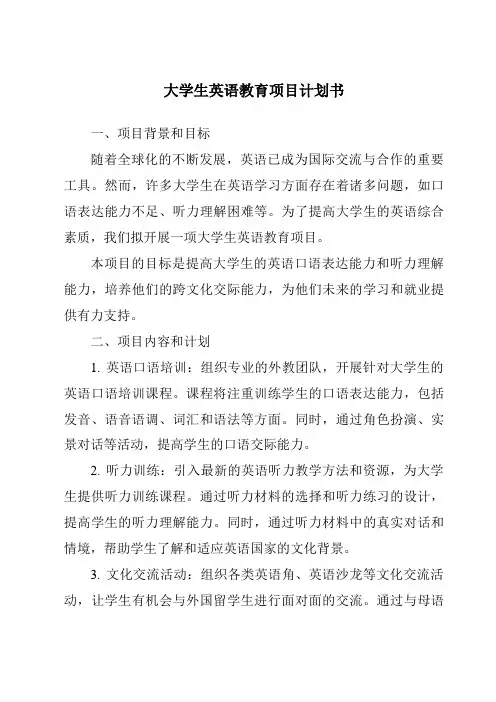 大学生英语教育项目计划书

一、项目背景和目标

随着全球化的不断发展，英语已成为国际交流与合作的重要工具。然而，许多大学生在英语学习方面存在着诸多问题，如口语表达能力不足、听力理解困难等。为了提高大学生的英语综合素质，我们拟开展一项大学生英语教育项目。

本项目的目标是提高大学生的英语口语表达能力和听力理解能力，培养他们的跨文化交际能力，为他们未来的学习和就业提供有力支持。

二、项目内容和计划

1. 英语口语培训：组织专业的外教团队，开展针对大学生的英语口语培训课程。课程将注重训练学生的口语表达能力，包括发音、语音语调、词汇和语法等方面。同时，通过角色扮演、实景对话等活动，提高学生的口语交际能力。

2. 听力训练：引入最新的英语听力教学方法和资源，为大学生提供听力训练课程。通过听力材料的选择和听力练习的设计，提高学生的听力理解能力。同时，通过听力材料中的真实对话和情境，帮助学生了解和适应英语国家的文化背景。

3. 文化交流活动：组织各类英语角、英语沙龙等文化交流活动，让学生有机会与外国留学生进行面对面的交流。通过与母语